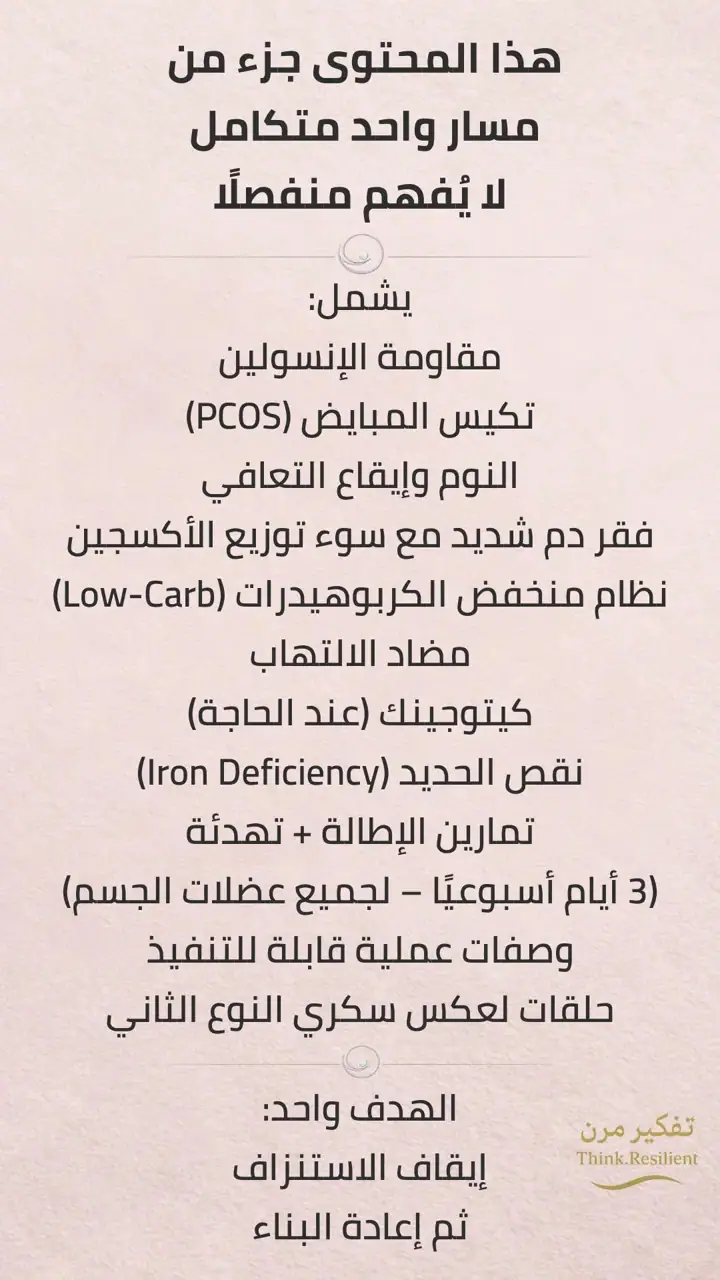 هذا المحتوى جزء من
مسار واحد متكامل
لا يُفهم منفصلًا

يشمل:
مقاومة الإنسولين
تكيس المبايض (PCOS)
النوم وإيقاع التعافي
فقر دم شديد مع سوء توزيع الأكسجين
نظام منخفض الكربوهيدرات (Low-Carb)
مضاد الالتهاب
كيتوجينك (عند الحاجة)
نقص الحديد (Iron Deficiency)
تمارين الإطالة + تهدئة
(3 أيام أسبوعيًا – لجميع عضلات الجسم)
وصفات عملية قابلة للتنفيذ
حلقات لعكس سكري النوع الثاني

الهدف واحد:
إيقاف الاستنزاف
ثم إعادة البناء

تفكير مرن
Think.Resilient